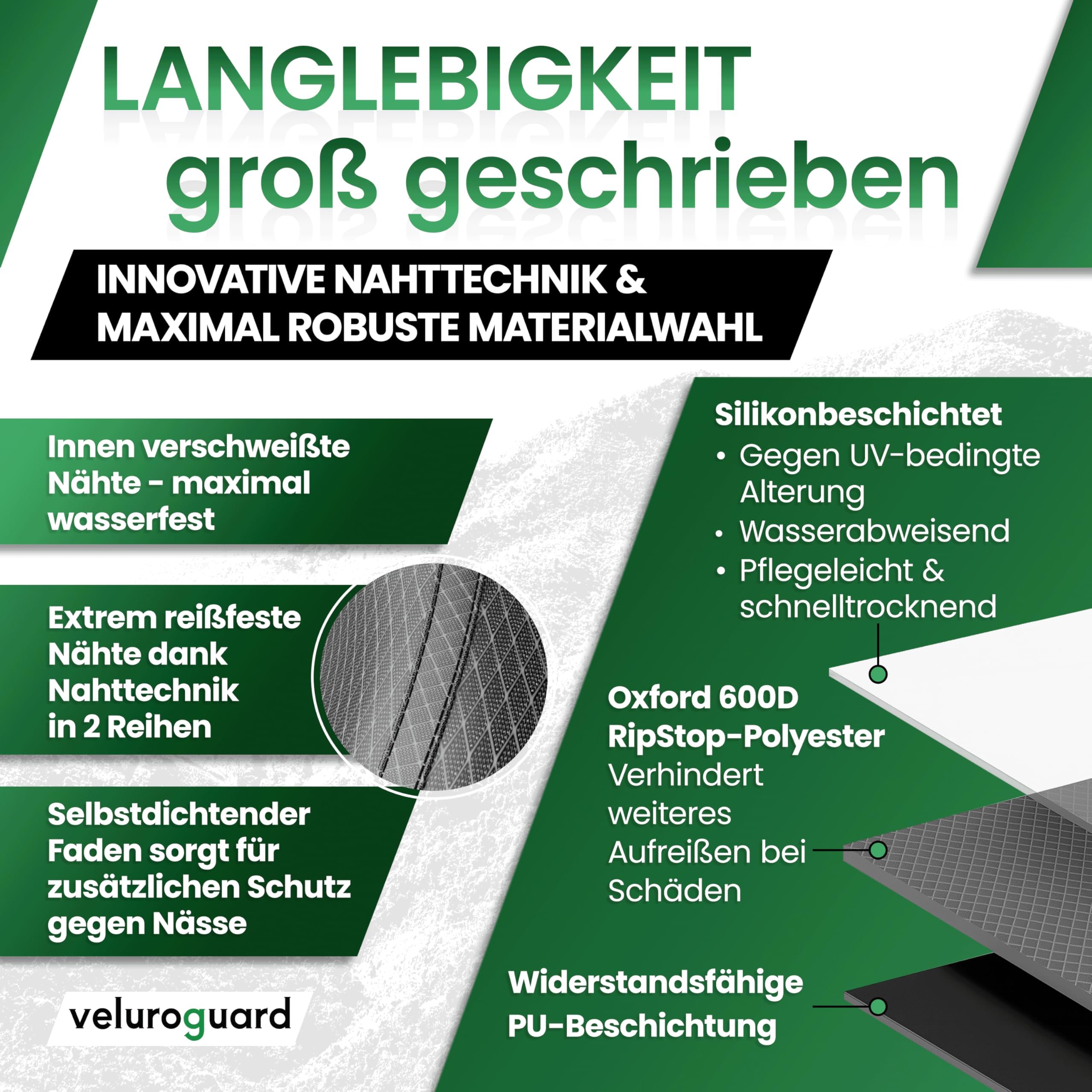 LANGLEBIGKEIT
groß geschrieben

INNOVATIVE NAHTTECHNIK &
MAXIMAL ROBUSTE MATERIALWAHL

Innen verschweißte Nähte - maximal wasserfest

Extrem reißfeste Nähte dank Nahttechnik in 2 Reihen

Selbstdichtender Faden sorgt für zusätzlichen Schutz gegen Nässe

veluroguard

Silikonbeschichtet
• Gegen UV-bedingte Alterung
• Wasserabweisend
• Pflegeleicht & schnelltrocknend

Oxford 600D RipStop-Polyester
Verhindert weiteres Aufreißen bei Schäden

Widerstandsfähige PU-Beschichtung